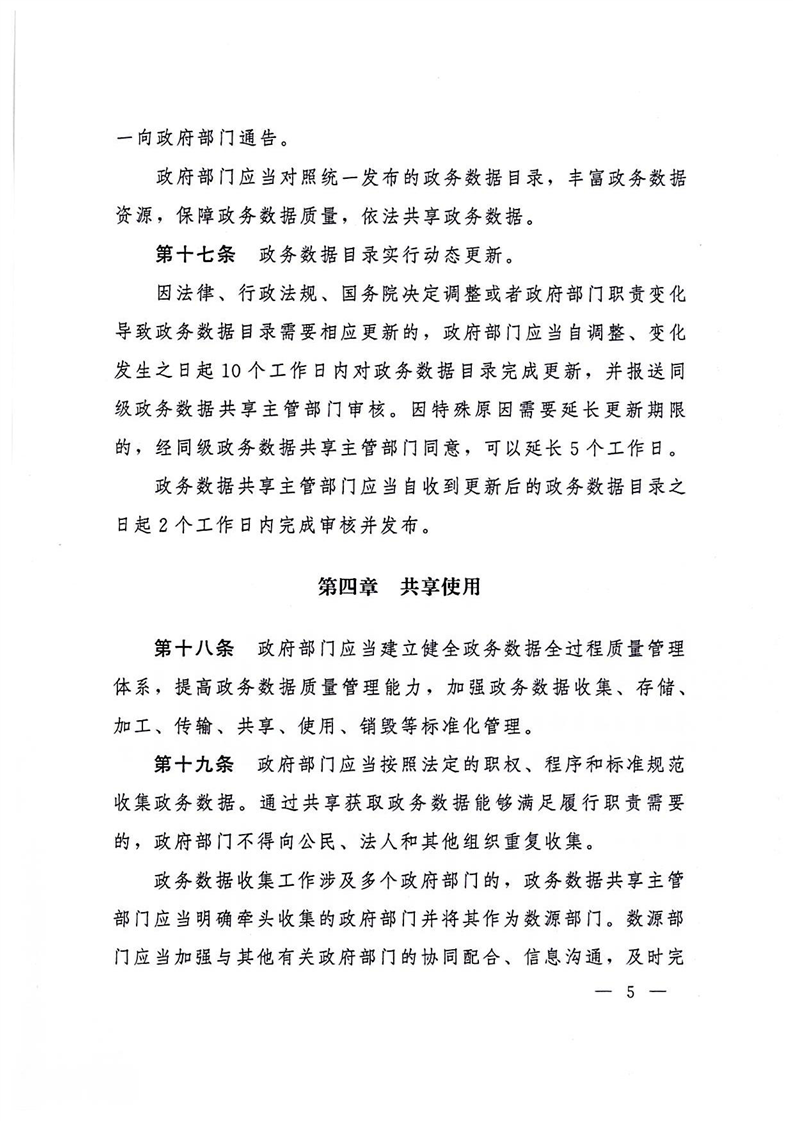 一向政府部门通告。

政府部门应当对照统一发布的政务数据目录，丰富政务数据资源，保障政务数据质量，依法共享政务数据。

第十七条　政务数据目录实行动态更新。

因法律、行政法规、国务院决定调整或者政府部门职责变化导致政务数据目录需要相应更新的，政府部门应当自调整、变化发生之日起10个工作日内对政务数据目录完成更新，并报送同级政务数据共享主管部门审核。因特殊原因需要延长更新期限的，经同级政务数据共享主管部门同意，可以延长5个工作日。

政务数据共享主管部门应当自收到更新后的政务数据目录之日起2个工作日内完成审核并发布。

第四章　共享使用

第十八条　政府部门应当建立健全政务数据全过程质量管理体系，提高政务数据质量管理能力，加强政务数据收集、存储、加工、传输、共享、使用、销毁等标准化管理。

第十九条　政府部门应当按照法定的职权、程序和标准规范收集政务数据。通过共享获取政务数据能够满足履行职责需要的，政府部门不得向公民、法人和其他组织重复收集。

政务数据收集工作涉及多个政府部门的，政务数据共享主管部门应当明确牵头收集的政府部门并将其作为数源部门。数源部门应当加强与其他有关政府部门的协同配合、信息沟通，及时完

— 5 —